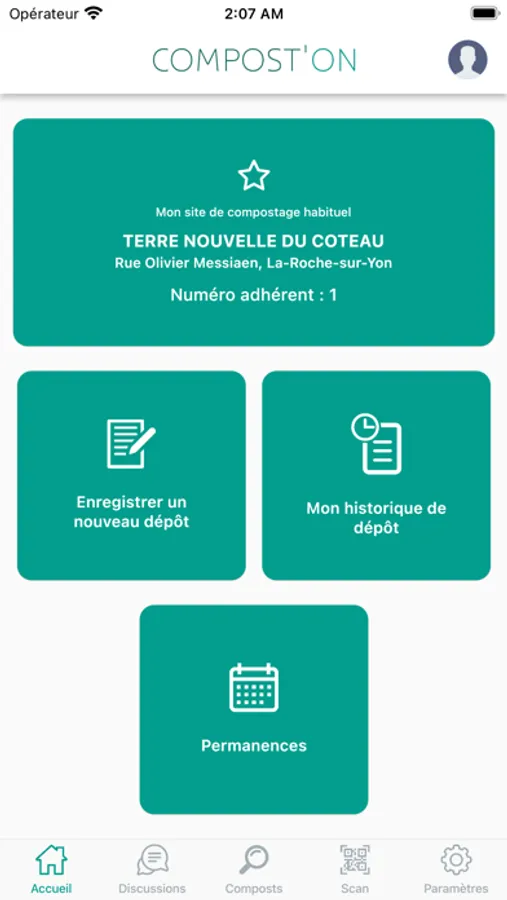 Opérateur
2:07 AM

COMPOST'ON

Mon site de compostage habituel
TERRE NOUVELLE DU COTEAU
Rue Olivier Messiaen, La-Roche-sur-Yon
Numéro adhérent : 1

Enregistrer un nouveau dépôt

Mon historique de dépôt

Permanences

Accueil
Discussions
Composts
Scan
Paramètres